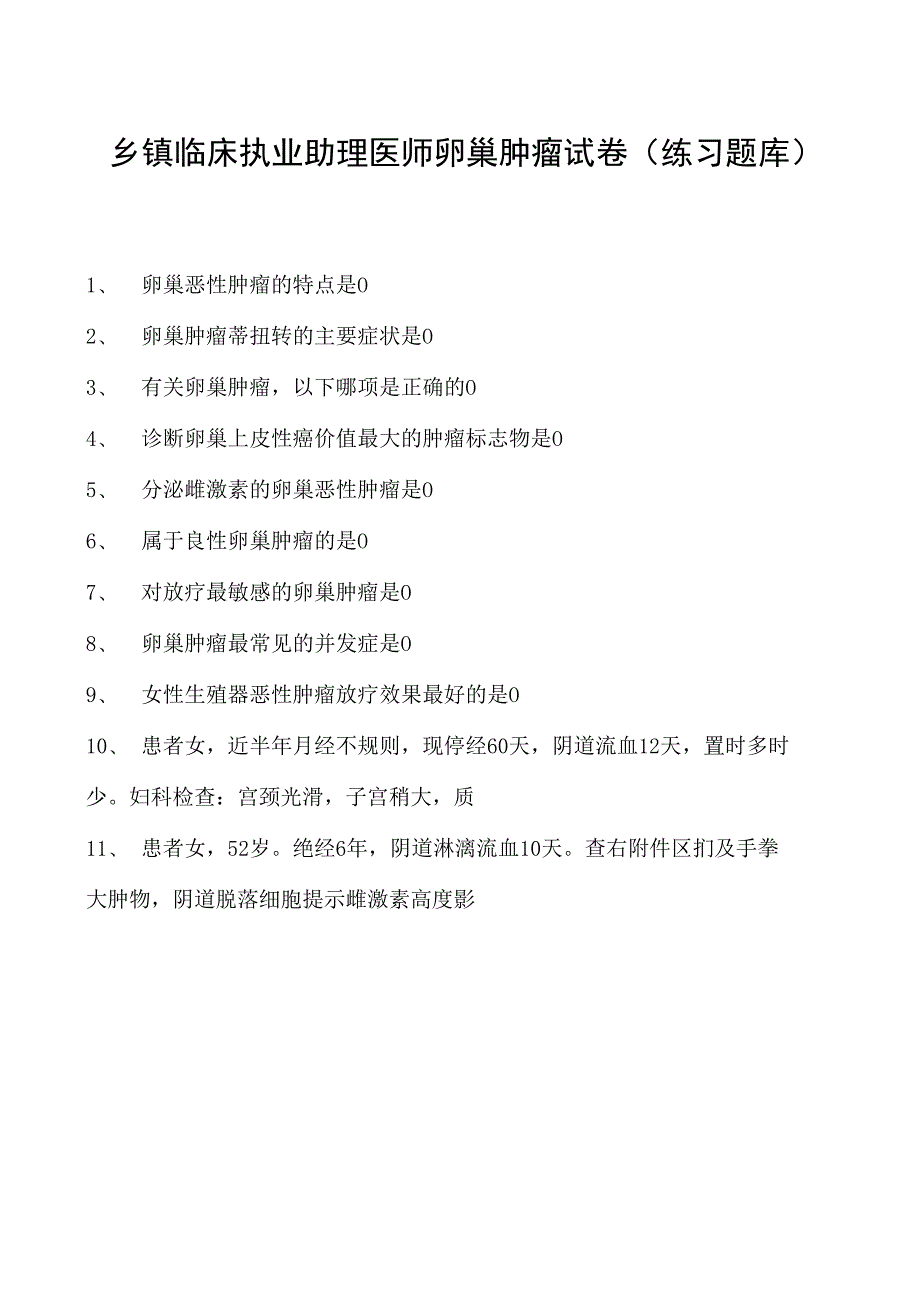 乡镇临床执业助理医师卵巢肿瘤试卷（练习题库）

1、 卵巢恶性肿瘤的特点是0

2、 卵巢肿瘤蒂扭转的主要症状是0

3、 有关卵巢肿瘤，以下哪项是正确的0

4、 诊断卵巢上皮性癌价值最大的肿瘤标志物是0

5、 分泌雌激素的卵巢恶性肿瘤是0

6、 属于良性卵巢肿瘤的是0

7、 对放疗最敏感的卵巢肿瘤是0

8、 卵巢肿瘤最常见的并发症是0

9、 女性生殖器恶性肿瘤放疗效果最好的是0

10、 患者女，近半年月经不规则，现停经60天，阴道流血12天，置时多时少。妇科检查：宫颈光滑，子宫稍大，质

11、 患者女，52岁。绝经6年，阴道淋漓流血10天。查右附件区扪及手拳大肿物，阴道脱落细胞提示雌激素高度影